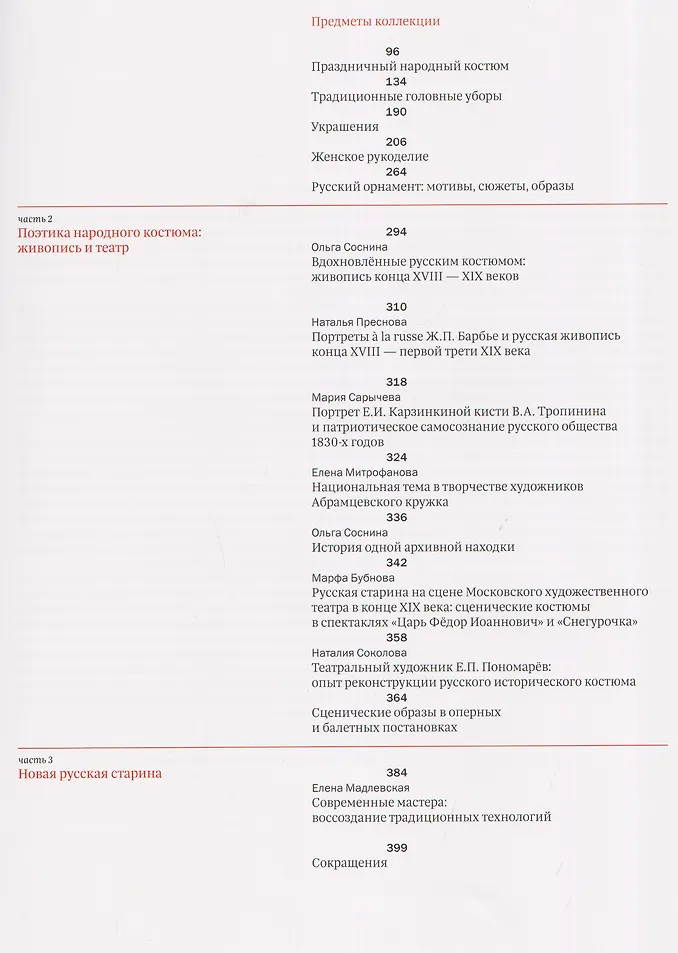 Предметы коллекции

96
Праздничный народный костюм
134
Традиционные головные уборы
190
Украшения
206
Женское рукоделие
264
Русский орнамент: мотивы, сюжеты, образы

часть 2
Поэтика народного костюма: живопись и театр

294
Ольга Соснина
Вдохновлённые русским костюмом: живопись конца XVIII — XIX веков

310
Наталья Преснова
Портреты à la russe Ж.П. Барбье и русская живопись конца XVIII — первой трети XIX века

318
Мария Сарычева
Портрет Е.И. Карзинкиной кисти В.А. Тропинина и патриотическое самосознание русского общества 1830-х годов
324
Елена Митрофанова
Национальная тема в творчестве художников Абрамцевского кружка
336
Ольга Соснина
История одной архивной находки
342
Марфа Бубнова
Русская старина на сцене Московского художественного театра в конце XIX века: сценические костюмы в спектаклях «Царь Фёдор Иоаннович» и «Снегурочка»
358
Наталия Соколова
Театральный художник Е.П. Пономарёв: опыт реконструкции русского исторического костюма
364
Сценические образы в оперных и балетных постановках

часть 3
Новая русская старина

384
Елена Мадлевская
Современные мастера: воссоздание традиционных технологий

399
Сокращения